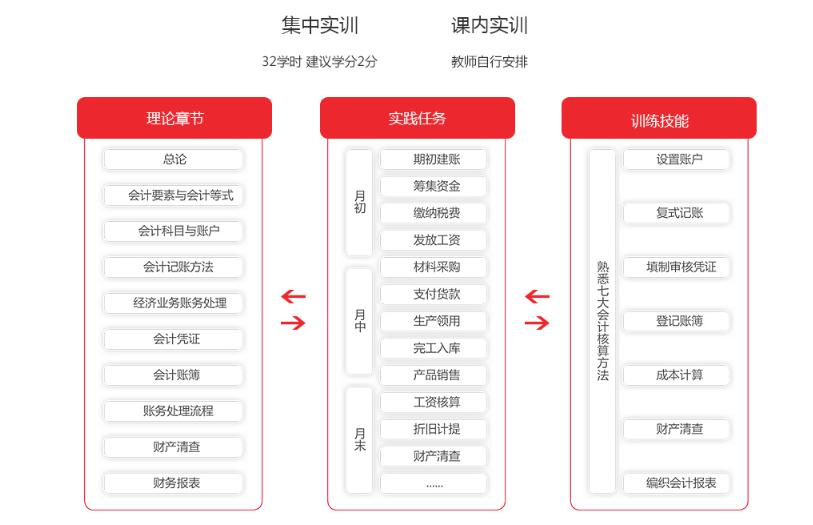 集中实训

32学时 建议学分2分

课内实训

教师自行安排

理论章节

总论

会计要素与会计等式

会计科目与账户

会计记账方法

经济业务账务处理

会计凭证

会计账簿

账务处理流程

财产清查

财务报表

实践任务

月初

期初建账

筹集资金

缴纳税费

发放工资

月中

材料采购

支付货款

生产领用

完工入库

产品销售

月末

工资核算

折旧计提

财产清查

......

训练技能

熟悉七大会计核算方法

设置账户

复式记账

填制审核凭证

登记账簿

成本计算

财产清查

编织会计报表